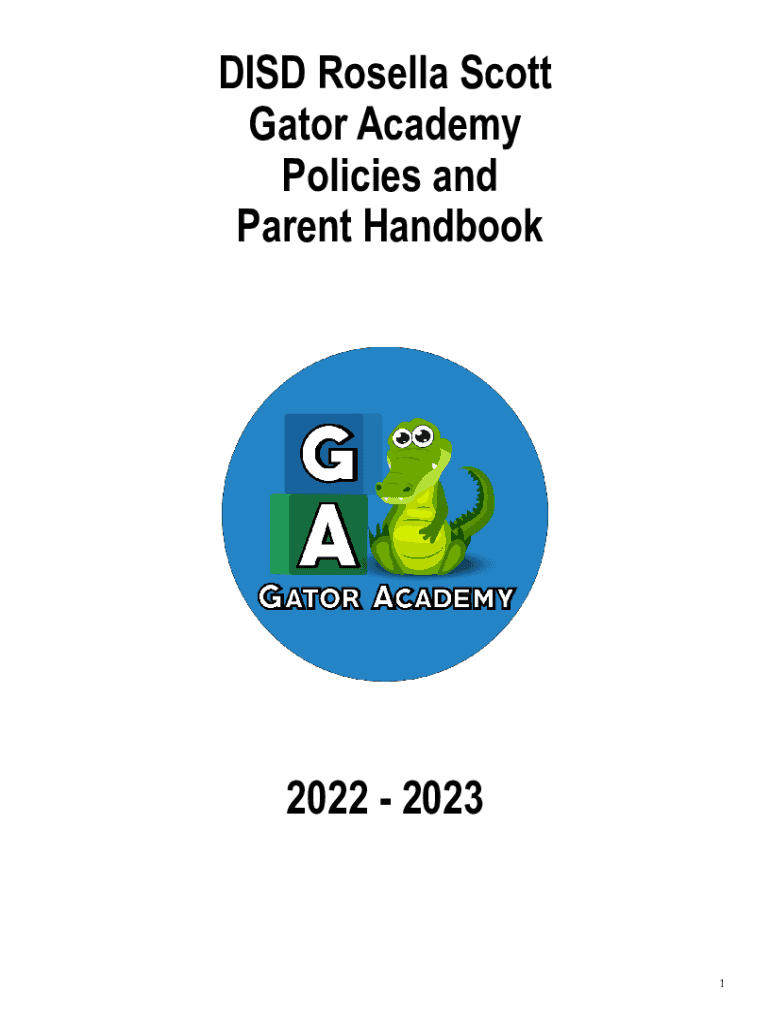 DISD Rosella Scott
Gator Academy
Policies and
Parent Handbook

G
A
GATOR ACADEMY

2022 - 2023

1